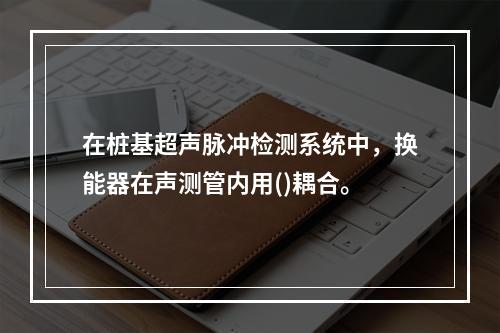 在桩基超声脉冲检测系统中，换能器在声测管内用()耦合。